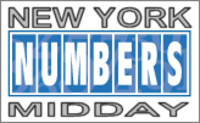 NEW YORK
NUMBERS
MIDDAY